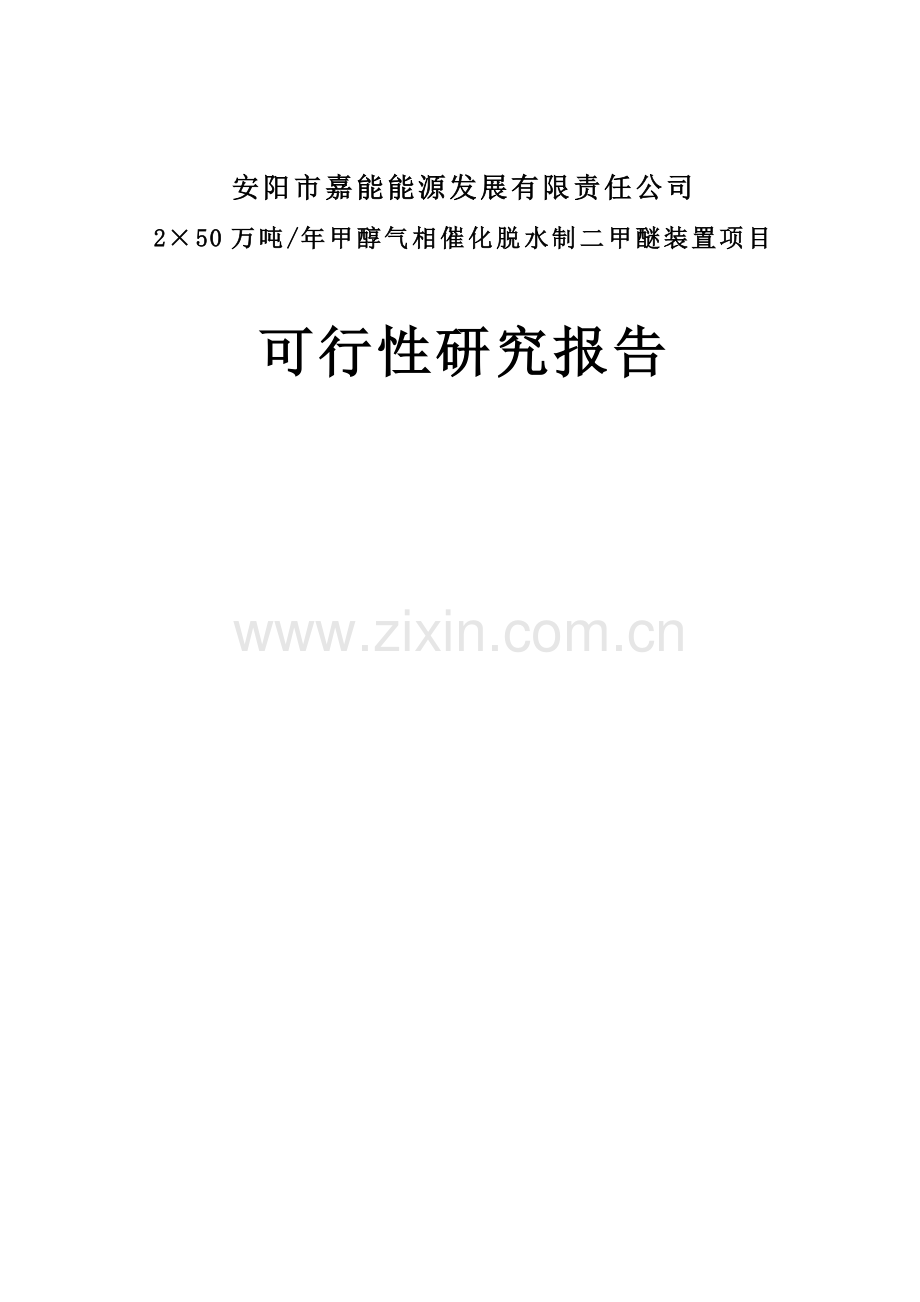 安阳市嘉能能源发展有限责任公司
2×50万吨/年甲醇气相催化脱水制二甲醚装置项目

可行性研究报告

www.zixin.com.cn